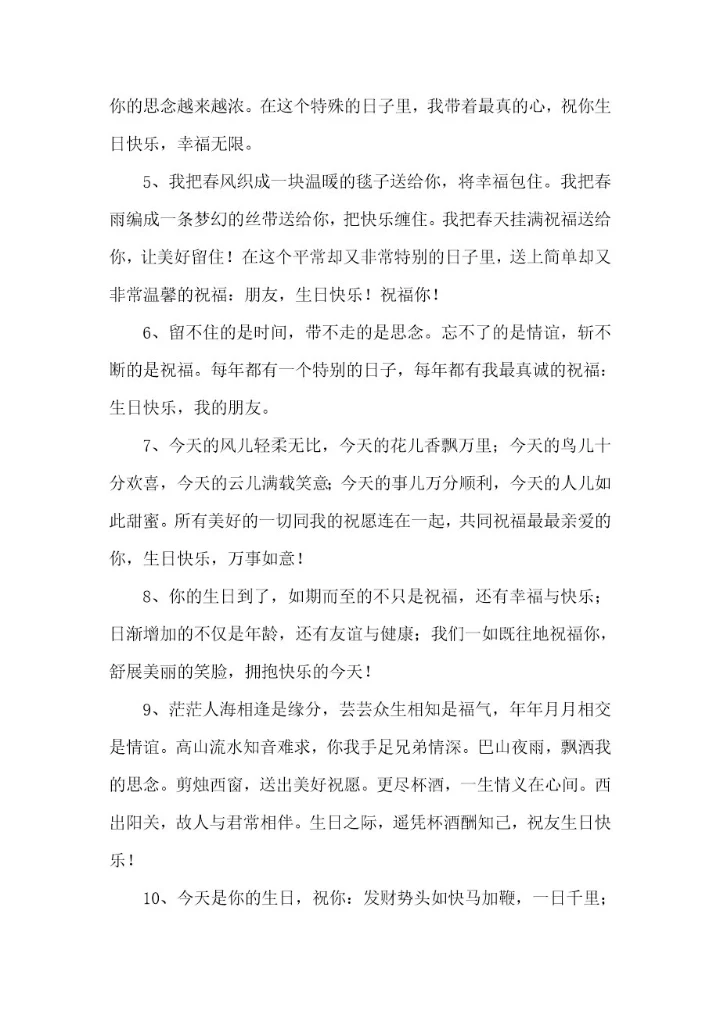 你的思念越来越浓。在这个特殊的日子里，我带着最真的心，祝你生日快乐，幸福无限。

5、我把春风织成一块温暖的毯子送给你，将幸福包住。我把春雨编成一条梦幻的丝带送给你，把快乐缠住。我把春天挂满祝福送给你，让美好留住！在这个平常却又非常特别的日子里，送上简单却又非常温馨的祝福：朋友，生日快乐！祝福你！

6、留不住的是时间，带不走的是思念。忘不了的是情谊，斩不断的是祝福。每年都有一个特别的日子，每年都有我最真诚的祝福：生日快乐，我的朋友。

7、今天的风儿轻柔无比，今天的花儿香飘万里；今天的鸟儿十分欢喜，今天的云儿满载笑意；今天的事儿万分顺利，今天的人儿如此甜蜜。所有美好的一切同我的祝愿连在一起，共同祝福最最亲爱的你，生日快乐，万事如意！

8、你的生日到了，如期而至的不只是祝福，还有幸福与快乐；日渐增加的不仅是年龄，还有友谊与健康；我们一如既往地祝福你，舒展美丽的笑脸，拥抱快乐的今天！

9、茫茫人海相逢是缘分，芸芸众生相知是福气，年年月月相交是情谊。高山流水知音难求，你我手足兄弟情深。巴山夜雨，飘洒我的思念。剪烛西窗，送出美好祝愿。更尽杯酒，一生情义在心间。西出阳关，故人与君常相伴。生日之际，遥凭杯酒酬知己，祝友生日快乐！

10、今天是你的生日，祝你：发财势头如快马加鞭，一日千里；